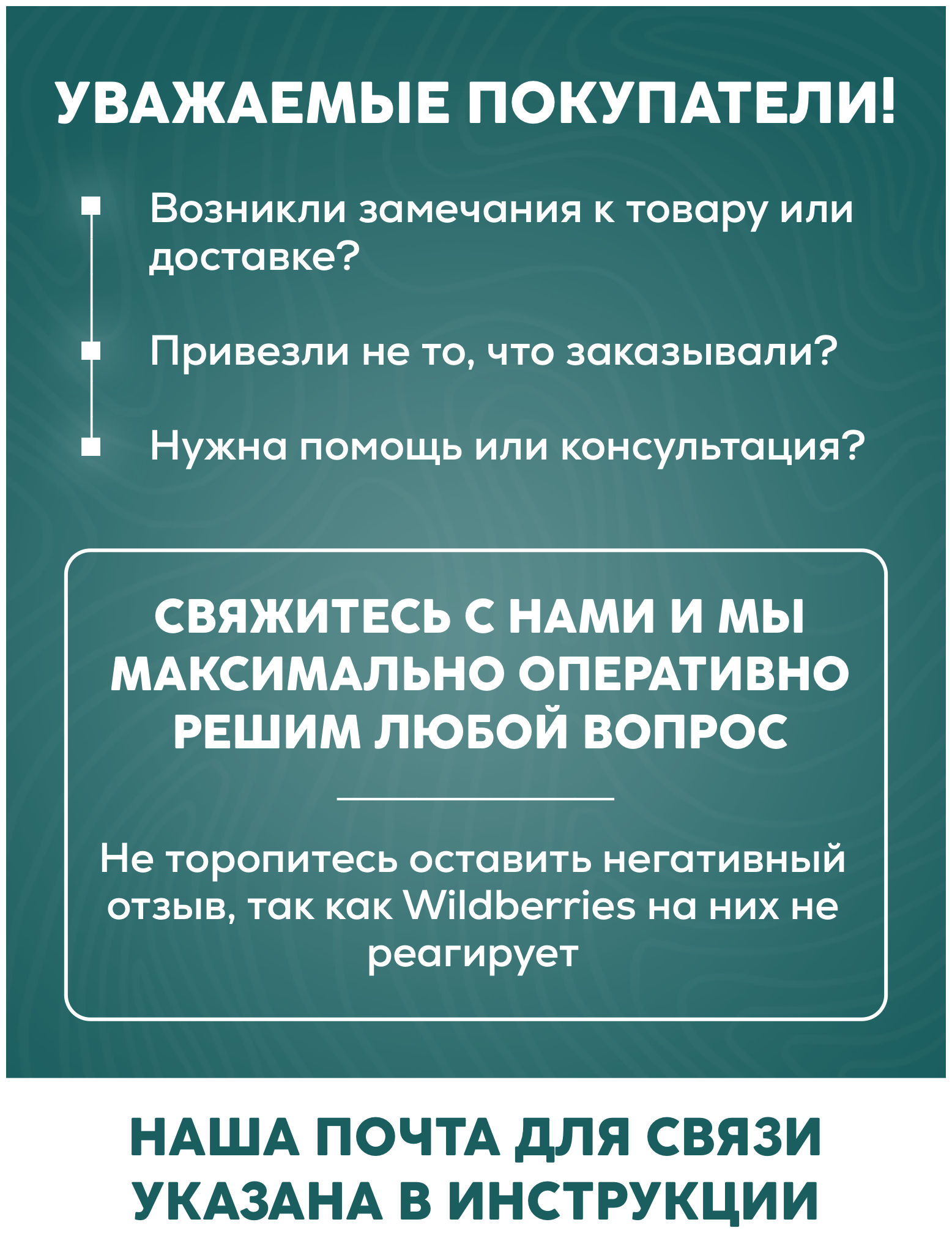 УВАЖАЕМЫЕ ПОКУПАТЕЛИ!

Возникли замечания к товару или доставке?

Привезли не то, что заказывали?

Нужна помощь или консультация?

СВЯЖИТЕСЬ С НАМИ И МЫ МАКСИМАЛЬНО ОПЕРАТИВНО РЕШИМ ЛЮБОЙ ВОПРОС

Не торопитесь оставить негативный отзыв, так как Wildberries на них не реагирует

НАША ПОЧТА ДЛЯ СВЯЗИ УКАЗАНА В ИНСТРУКЦИИ